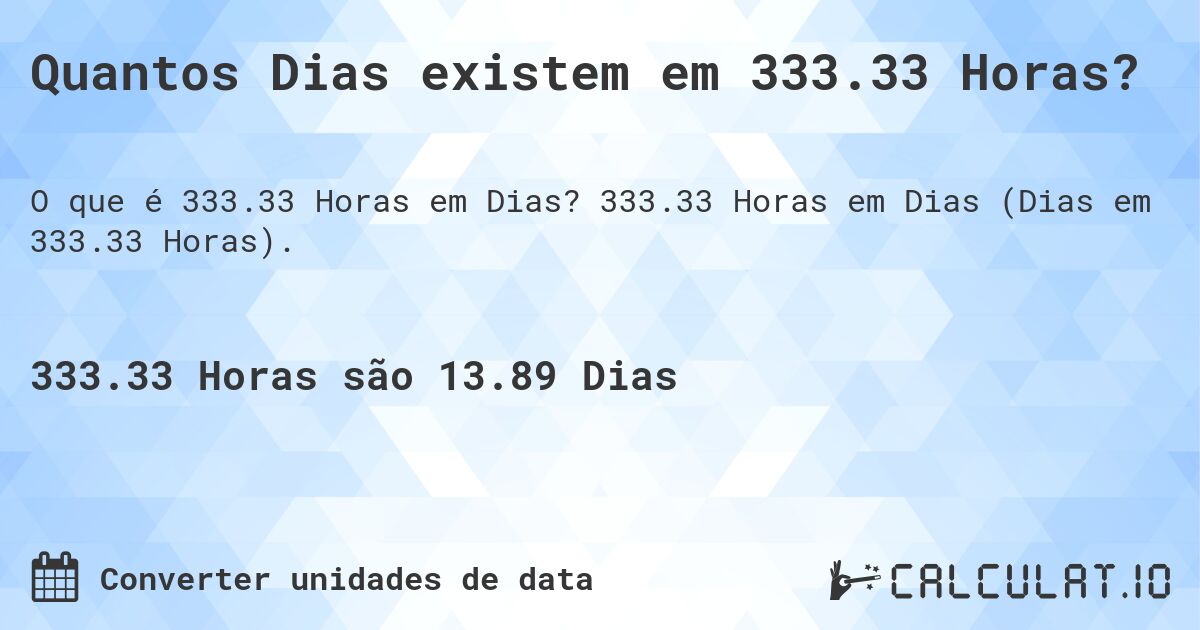 Quantos Dias existem em 333.33 Horas?

O que é 333.33 Horas em Dias? 333.33 Horas em Dias (Dias em 333.33 Horas).

333.33 Horas são 13.89 Dias

Converter unidades de data

CALCULAT.IO